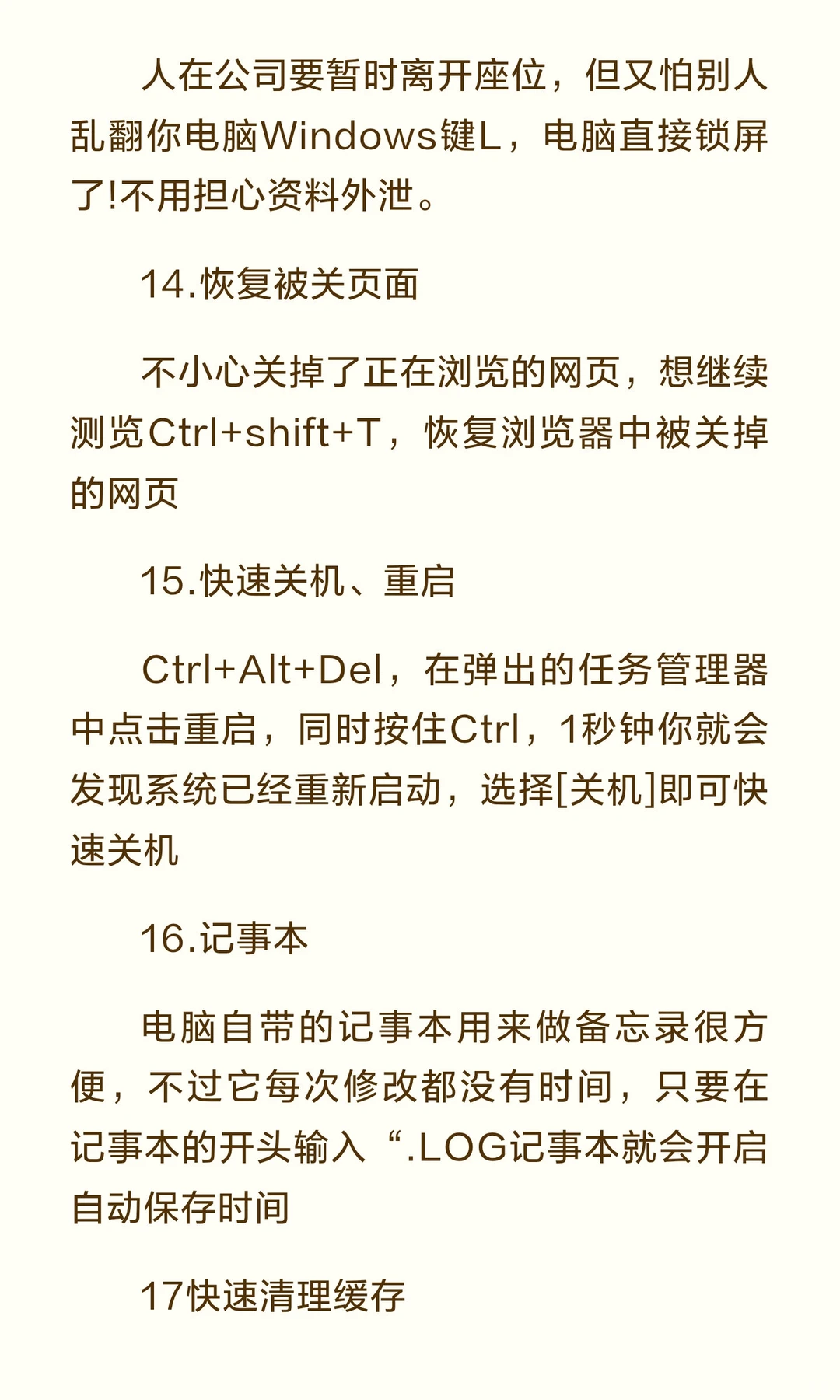 人在公司要暂时离开座位，但又怕别人乱翻你电脑Windows键L，电脑直接锁屏了!不用担心资料外泄。

14.恢复被关页面

不小心关掉了正在浏览的网页，想继续测览Ctrl+shift+T，恢复浏览器中被关掉的网页

15.快速关机、重启

Ctrl+Alt+Del，在弹出的任务管理器中点击重启，同时按住Ctrl，1秒钟你就会发现系统已经重新启动，选择[关机]即可快速关机

16.记事本

电脑自带的记事本用来做备忘录很方便，不过它每次修改都没有时间，只要在记事本的开头输入“.LOG记事本就会开启自动保存时间

17快速清理缓存